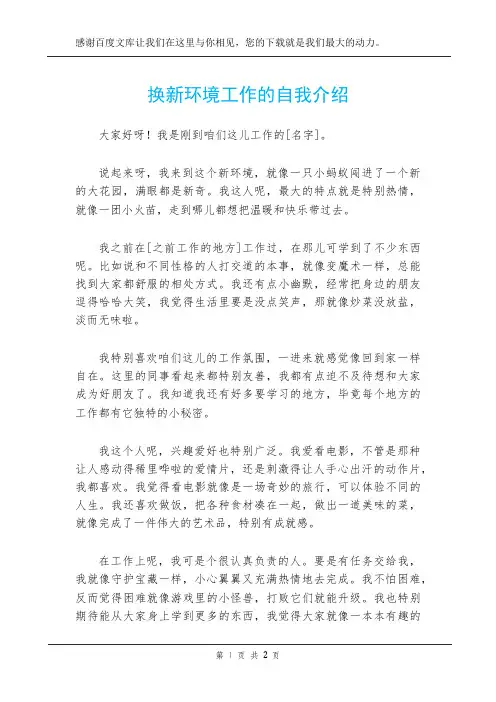 感谢百度文库让我们在这里与你相见，您的下载就是我们最大的动力。

换新环境工作的自我介绍

大家好呀！我是刚到咱们这儿工作的[名字]。

说起来呀，我来到这个新环境，就像一只小蚂蚁闯进了一个新的大花园，满眼都是新奇。我这人呢，最大的特点就是特别热情，就像一团小火苗，走到哪儿都想把温暖和快乐带过去。

我之前在[之前工作的地方]工作过，在那儿可学到了不少东西呢。比如说和不同性格的人打交道的本事，就像变魔术一样，总能找到大家都舒服的相处方式。我还有点小幽默，经常把身边的朋友逗得哈哈大笑，我觉得生活里要是没点笑声，那就像炒菜没放盐，淡而无味啦。

我特别喜欢咱们这儿的工作氛围，一进来就感觉像回到家一样自在。这里的同事看起来都特别友善，我都有点迫不及待想和大家成为好朋友了。我知道我还有好多要学习的地方，毕竟每个地方的工作都有它独特的小秘密。

我这个人呢，兴趣爱好也特别广泛。我爱看电影，不管是那种让人感动得稀里哗啦的爱情片，还是刺激得让人手心出汗的动作片，我都喜欢。我觉得看电影就像是一场奇妙的旅行，可以体验不同的人生。我还喜欢做饭，把各种食材凑在一起，做出一道美味的菜，就像完成了一件伟大的艺术品，特别有成就感。

在工作上呢，我可是个很认真负责的人。要是有任务交给我，我就像守护宝藏一样，小心翼翼又充满热情地去完成。我不怕困难，反而觉得困难就像游戏里的小怪兽，打败它们就能升级。我也特别期待能从大家身上学到更多的东西，我觉得大家就像一本本有趣的

第 1 页 共 2 页